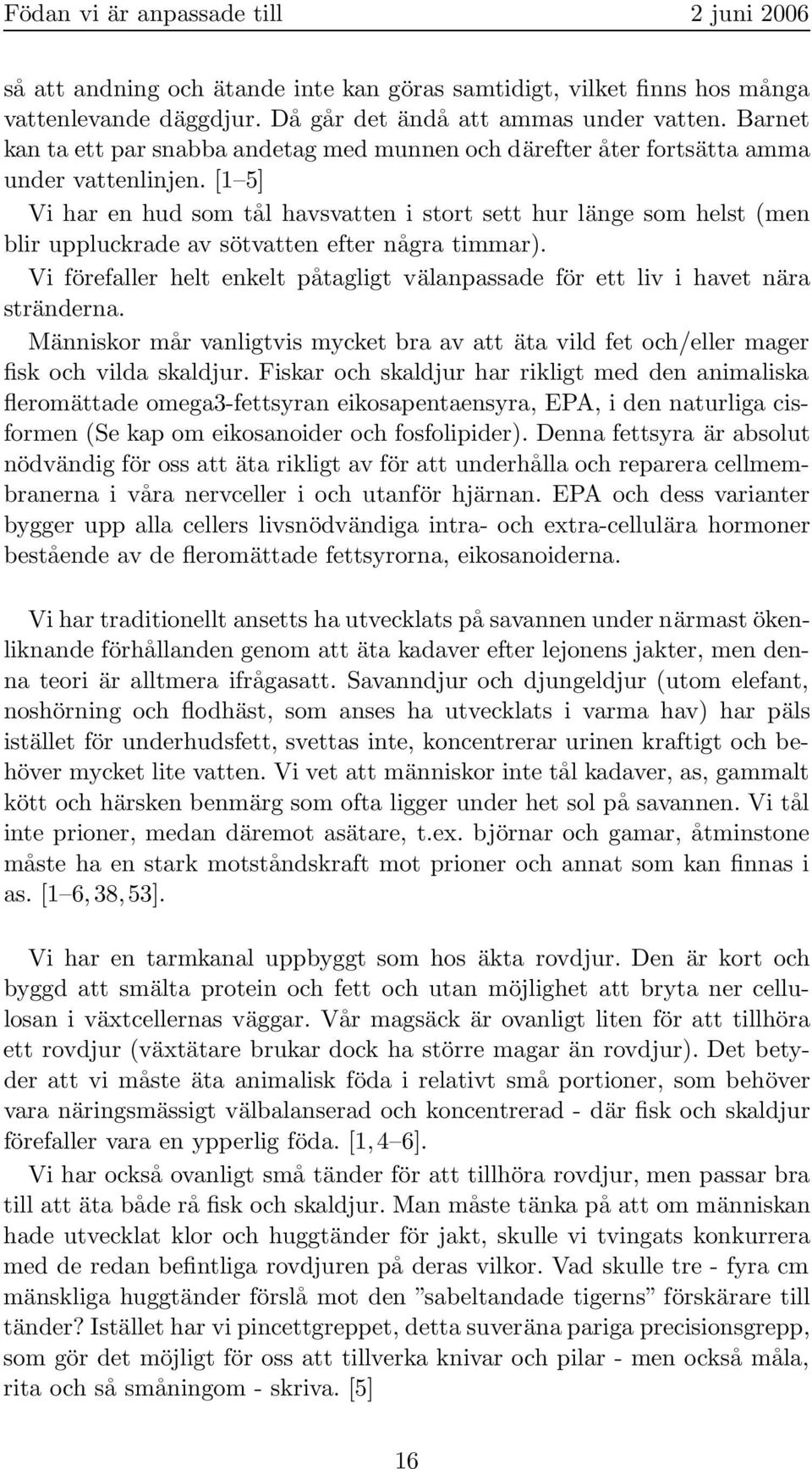 Födan vi är anpassade till 2 juni 2006

så att andning och ätande inte kan göras samtidigt, vilket finns hos många vattenlevande däggdjur. Då går det ändå att ammas under vatten. Barnet kan ta ett par snabba andetag med munnen och därefter åter fortsätta amma under vattenlinjen. [1–5]

Vi har en hud som tål havsvatten i stort sett hur länge som helst (men blir uppluckrade av sötvatten efter några timmar).

Vi förefaller helt enkelt påtagligt välanpassade för ett liv i havet nära stränderna.

Människor mår vanligtvis mycket bra av att äta vild fet och/eller mager fisk och vilda skaldjur. Fiskar och skaldjur har rikligt med den animaliska fleromättade omega3-fettsyran eikosapentaensyra, EPA, i den naturliga cisformen (Se kap om eikosanoider och fosfolipider). Denna fettsyra är absolut nödvändig för oss att äta rikligt av för att underhålla och reparera cellmembranerna i våra nervceller i och utanför hjärnan. EPA och dess varianter bygger upp alla cellers livsnödvändiga intra- och extra-cellulära hormoner bestående av de fleromättade fettsyrorna, eikosanoiderna.

Vi har traditionellt ansetts ha utvecklats på savannen under närmast ökenliknande förhållanden genom att äta kadaver efter lejonens jakter, men denna teori är alltmera ifrågasatt. Savanndjur och djungeldjur (utom elefant, noshörning och flodhäst, som anses ha utvecklats i varma hav) har päls istället för underhudsfett, svettas inte, koncentrerar urinen kraftigt och behöver mycket lite vatten. Vi vet att människor inte tål kadaver, as, gammalt kött och härsken benmärg som ofta ligger under het sol på savannen. Vi tål inte prioner, medan däremot asätare, t.ex. björnar och gamar, åtminstone måste ha en stark motståndskraft mot prioner och annat som kan finnas i as. [1–6, 38, 53].

Vi har en tarmkanal uppbyggt som hos äkta rovdjur. Den är kort och byggd att smälta protein och fett och utan möjlighet att bryta ner cellulosan i växtcellernas väggar. Vår magsäck är ovanligt liten för att tillhöra ett rovdjur (växtätare brukar dock ha större magar än rovdjur). Det betyder att vi måste äta animalisk föda i relativt små portioner, som behöver vara näringsmässigt välbalanserad och koncentrerad - där fisk och skaldjur förefaller vara en ypperlig föda. [1, 4–6].

Vi har också ovanligt små tänder för att tillhöra rovdjur, men passar bra till att äta både rå fisk och skaldjur. Man måste tänka på att om människan hade utvecklat klor och huggtänder för jakt, skulle vi tvingats konkurrera med de redan befintliga rovdjuren på deras vilkor. Vad skulle tre - fyra cm mänskliga huggtänder förslå mot den ”sabeltandade tigerns” förskärare till tänder? Istället har vi pincettgreppet, detta suveräna pariga precisionsgrepp, som gör det möjligt för oss att tillverka knivar och pilar - men också måla, rita och så småningom - skriva. [5]

16